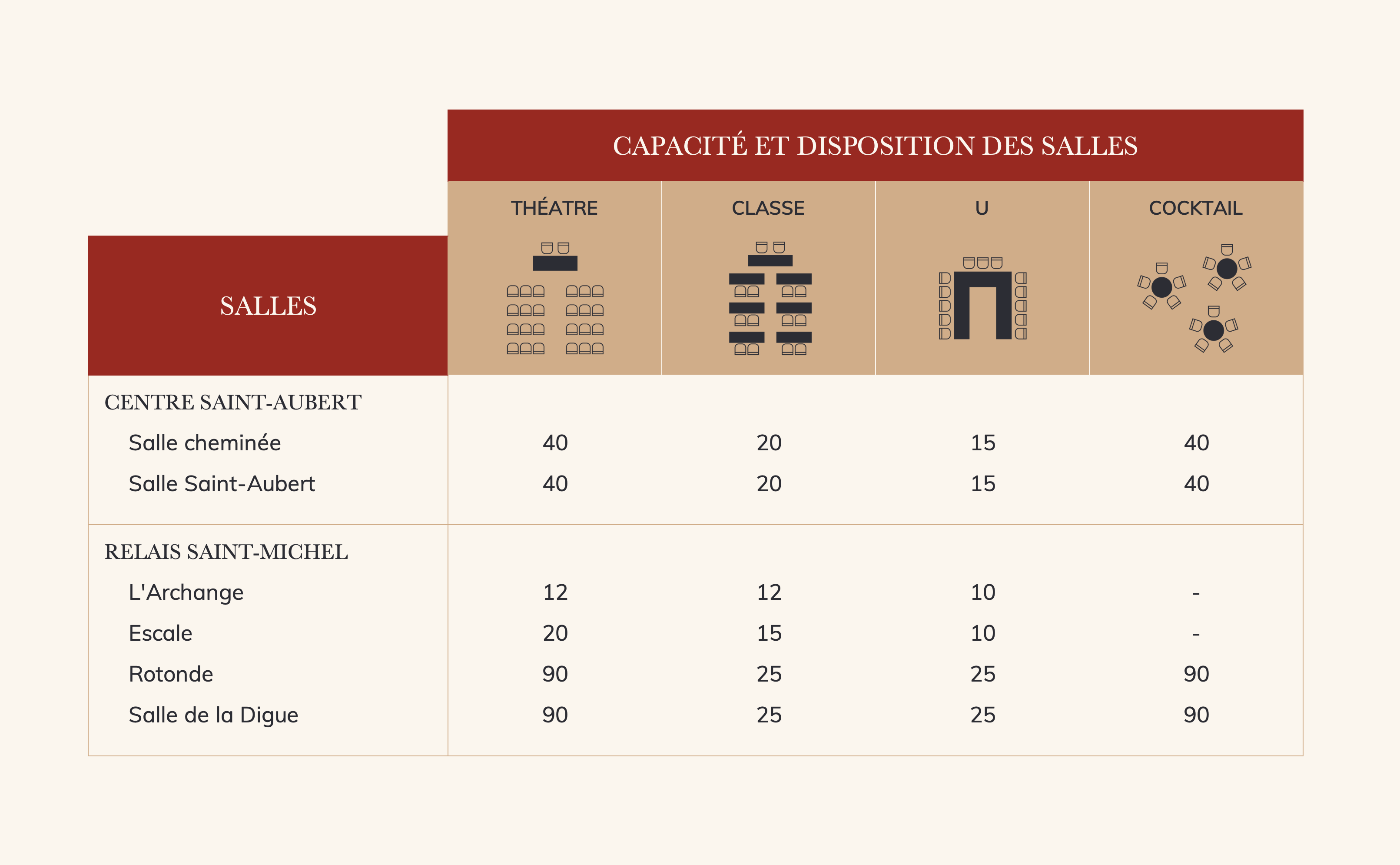 CAPACITÉ ET DISPOSITION DES SALLES

| SALLES | THÉATRE | CLASSE | U | COCKTAIL |
|---|---|---|---|---|
| CENTRE SAINT-AUBERT | | | | |
| Salle cheminée | 40 | 20 | 15 | 40 |
| Salle Saint-Aubert | 40 | 20 | 15 | 40 |
| RELAIS SAINT-MICHEL | | | | |
| L'Archange | 12 | 12 | 10 | - |
| Escale | 20 | 15 | 10 | - |
| Rotonde | 90 | 25 | 25 | 90 |
| Salle de la Digue | 90 | 25 | 25 | 90 |